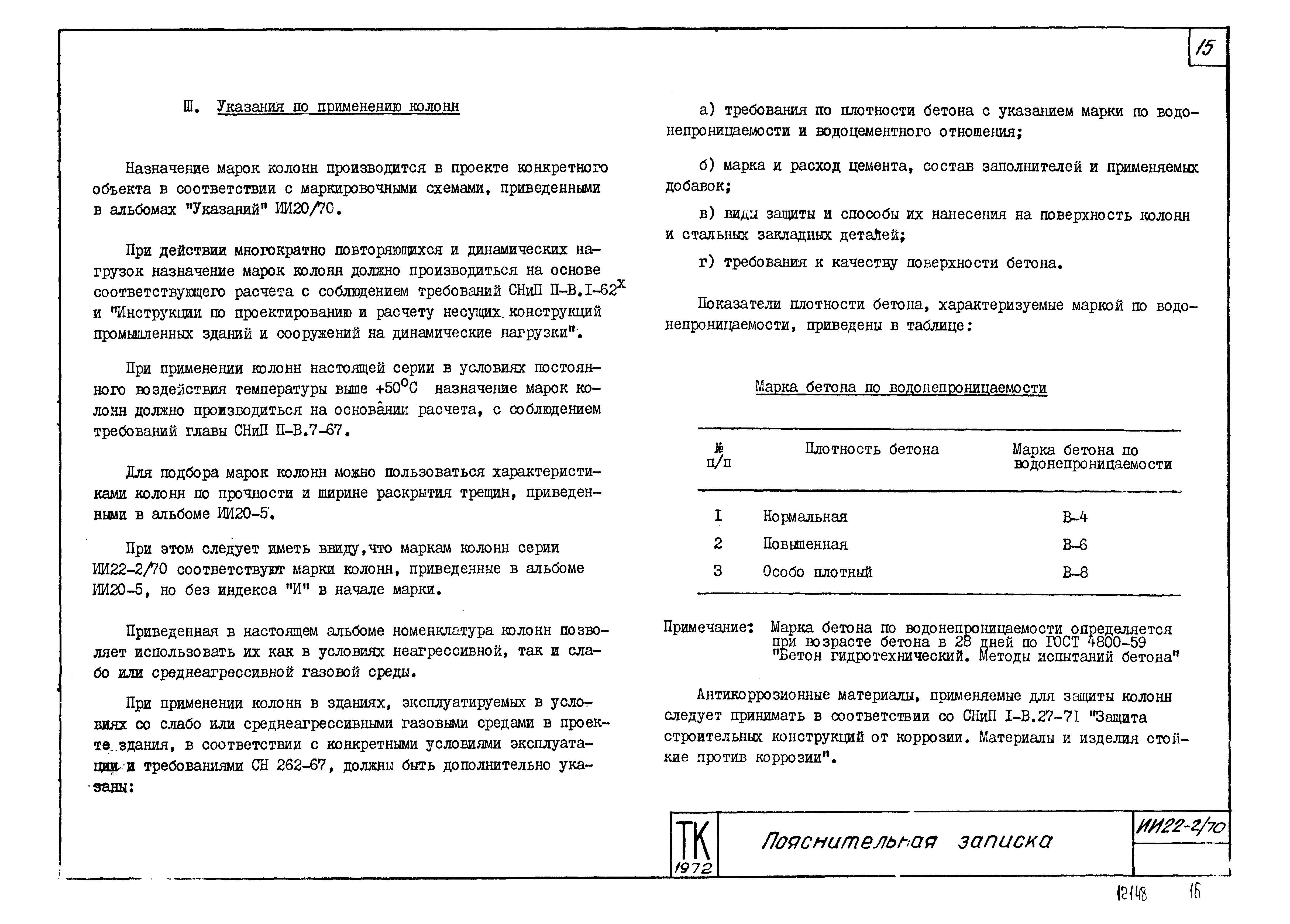 15

Ш. Указания по применению колонн

Назначение марок колонн производится в проекте конкретного объекта в соответствии с маркировочными схемами, приведенными в альбомах "Указаний" ИИ20/70.

При действии многократно повторяющихся и динамических нагрузок назначение марок колонн должно производиться на основе соответствующего расчета с соблюдением требований СНиП П-В.I-62$^x$ и "Инструкции по проектированию и расчету несущих конструкций промышленных зданий и сооружений на динамические нагрузки".

При применении колонн настоящей серии в условиях постоянного воздействия температуры выше +50$^o$С назначение марок колонн должно производиться на основании расчета, с соблюдением требований главы СНиП П-В.7-67.

Для подбора марок колонн можно пользоваться характеристиками колонн по прочности и ширине раскрытия трещин, приведенными в альбоме ИИ20-5.

При этом следует иметь ввиду,что маркам колонн серии ИИ22-2/70 соответствуют марки колонн, приведенные в альбоме ИИ20-5, но без индекса "И" в начале марки.

Приведенная в настоящем альбоме номенклатура колонн позволяет использовать их как в условиях неагрессивной, так и слабо или среднеагрессивной газовой среды.

При применении колонн в зданиях, эксплуатируемых в условиях со слабо или среднеагрессивными газовыми средами в проекте здания, в соответствии с конкретными условиями эксплуатации и требованиями СН 262-67, должны быть дополнительно указаны:

а) требования по плотности бетона с указанием марки по водонепроницаемости и водоцементного отношения;

б) марка и расход цемента, состав заполнителей и применяемых добавок;

в) виды защиты и способы их нанесения на поверхность колонн и стальных закладных деталей;

г) требования к качеству поверхности бетона.

Показатели плотности бетона, характеризуемые маркой по водонепроницаемости, приведены в таблице:

Марка бетона по водонепроницаемости

| № п/п | Плотность бетона | Марка бетона по водонепроницаемости |
|---|---|---|
| I | Нормальная | В-4 |
| 2 | Повышенная | В-6 |
| 3 | Особо плотный | В-8 |

Примечание: Марка бетона по водонепроницаемости определяется при возрасте бетона в 28 дней по ГОСТ 4800-59 "Бетон гидротехнический. Методы испытаний бетона"

Антикоррозионные материалы, применяемые для защиты колонн следует принимать в соответствии со СНиП I-В.27-71 "Защита строительных конструкций от коррозии. Материалы и изделия стойкие против коррозии".

ТК 1972
Пояснительная записка
ИИ22-2/70

12148 16